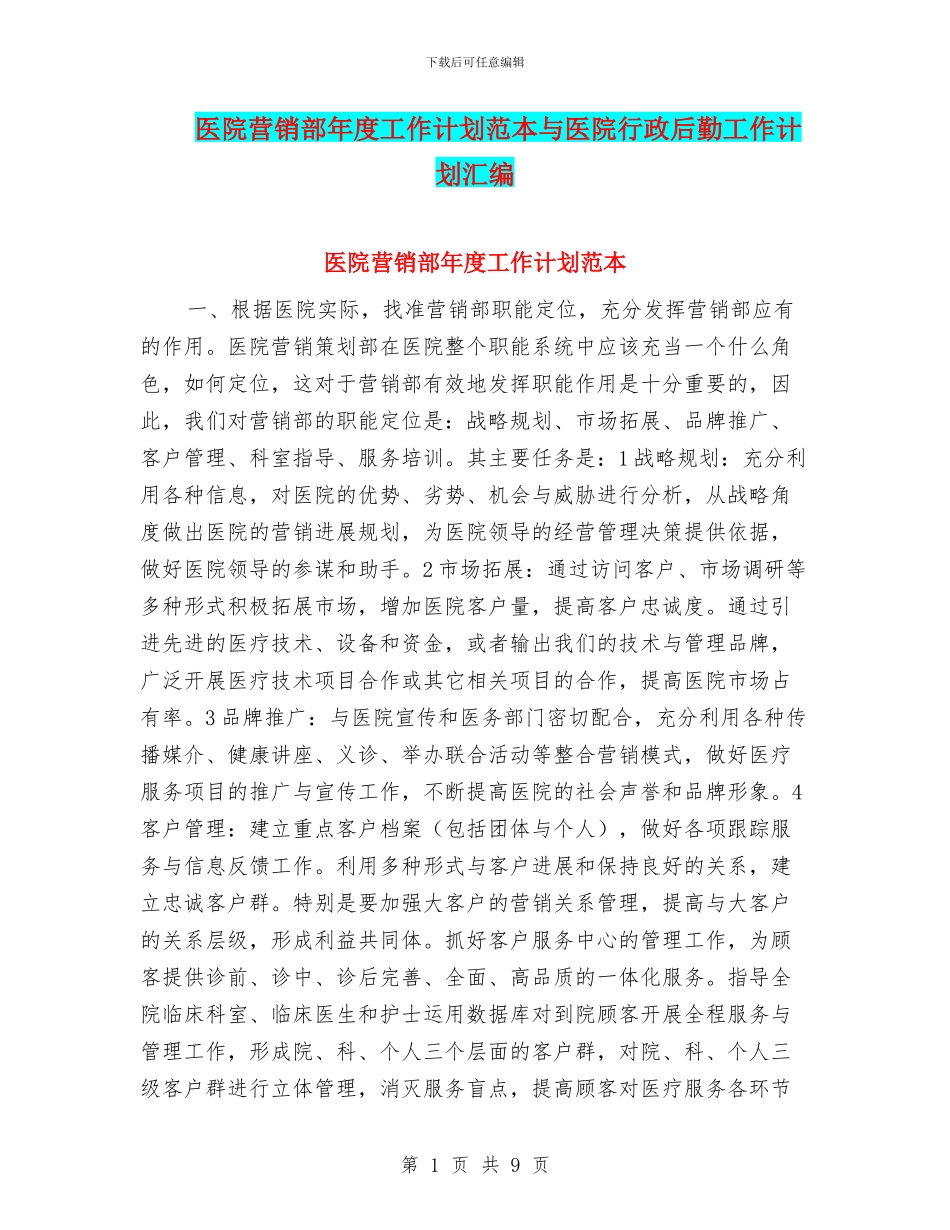 下载后可任意编辑

医院营销部年度工作计划范本与医院行政后勤工作计划汇编

医院营销部年度工作计划范本

一、根据医院实际，找准营销部职能定位，充分发挥营销部应有的作用。医院营销策划部在医院整个职能系统中应该充当一个什么角色，如何定位，这对于营销部有效地发挥职能作用是十分重要的，因此，我们对营销部的职能定位是：战略规划、市场拓展、品牌推广、客户管理、科室指导、服务培训。其主要任务是：1战略规划：充分利用各种信息，对医院的优势、劣势、机会与威胁进行分析，从战略角度做出医院的营销进展规划，为医院领导的经营管理决策提供依据，做好医院领导的参谋和助手。2市场拓展：通过访问客户、市场调研等多种形式积极拓展市场，增加医院客户量，提高客户忠诚度。通过引进先进的医疗技术、设备和资金，或者输出我们的技术与管理品牌，广泛开展医疗技术项目合作或其它相关项目的合作，提高医院市场占有率。3品牌推广：与医院宣传和医务部门密切配合，充分利用各种传播媒介、健康讲座、义诊、举办联合活动等整合营销模式，做好医疗服务项目的推广与宣传工作，不断提高医院的社会声誉和品牌形象。4客户管理：建立重点客户档案（包括团体与个人），做好各项跟踪服务与信息反馈工作。利用多种形式与客户进展和保持良好的关系，建立忠诚客户群。特别是要加强大客户的营销关系管理，提高与大客户的关系层级，形成利益共同体。抓好客户服务中心的管理工作，为顾客提供诊前、诊中、诊后完善、全面、高品质的一体化服务。指导全院临床科室、临床医生和护士运用数据库对到院顾客开展全程服务与管理工作，形成院、科、个人三个层面的客户群，对院、科、个人三级客户群进行立体管理，消灭服务盲点，提高顾客对医疗服务各环节

第 1 页 共 9 页